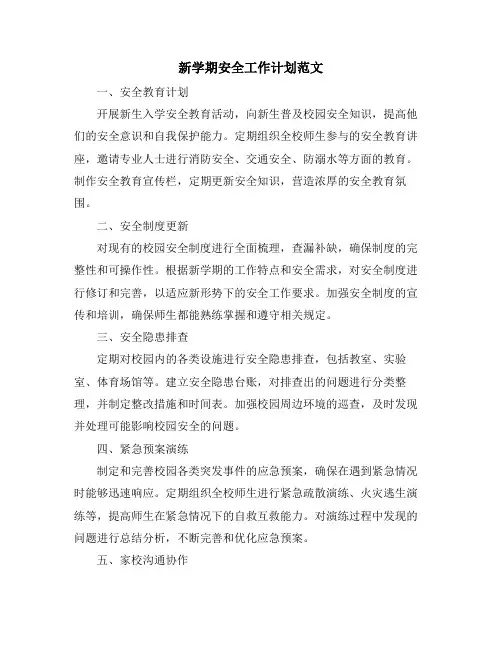 新学期安全工作计划范文

一、安全教育计划

开展新生入学安全教育活动，向新生普及校园安全知识，提高他们的安全意识和自我保护能力。定期组织全校师生参与的安全教育讲座，邀请专业人士进行消防安全、交通安全、防溺水等方面的教育。制作安全教育宣传栏，定期更新安全知识，营造浓厚的安全教育氛围。

二、安全制度更新

对现有的校园安全制度进行全面梳理，查漏补缺，确保制度的完整性和可操作性。根据新学期的工作特点和安全需求，对安全制度进行修订和完善，以适应新形势下的安全工作要求。加强安全制度的宣传和培训，确保师生都能熟练掌握和遵守相关规定。

三、安全隐患排查

定期对校园内的各类设施进行安全隐患排查，包括教室、实验室、体育场馆等。建立安全隐患台账，对排查出的问题进行分类整理，并制定整改措施和时间表。加强校园周边环境的巡查，及时发现并处理可能影响校园安全的问题。

四、紧急预案演练

制定和完善校园各类突发事件的应急预案，确保在遇到紧急情况时能够迅速响应。定期组织全校师生进行紧急疏散演练、火灾逃生演练等，提高师生在紧急情况下的自救互救能力。对演练过程中发现的问题进行总结分析，不断完善和优化应急预案。

五、家校沟通协作